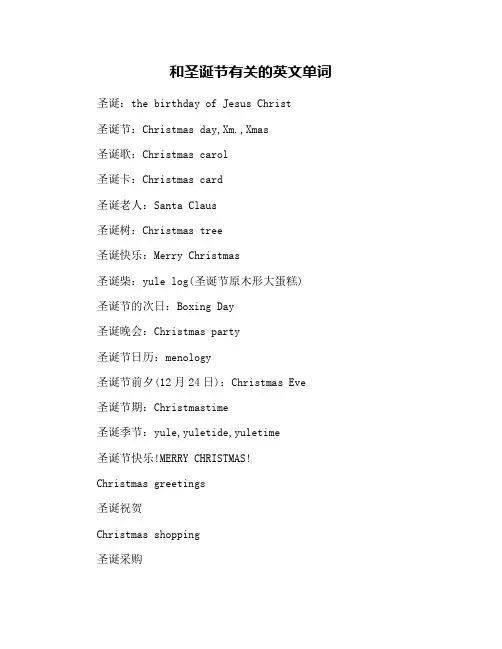 和圣诞节有关的英文单词

圣诞：the birthday of Jesus Christ

圣诞节：Christmas day,Xm.,Xmas

圣诞歌：Christmas carol

圣诞卡：Christmas card

圣诞老人：Santa Claus

圣诞树：Christmas tree

圣诞快乐：Merry Christmas

圣诞柴：yule log(圣诞节原木形大蛋糕)

圣诞节的次日：Boxing Day

圣诞晚会：Christmas party

圣诞节日历：menology

圣诞节前夕(12月24日)：Christmas Eve

圣诞节期：Christmastime

圣诞季节：yule,yuletide,yuletime

圣诞节快乐!MERRY CHRISTMAS!

Christmas greetings

圣诞祝贺

Christmas shopping

圣诞采购